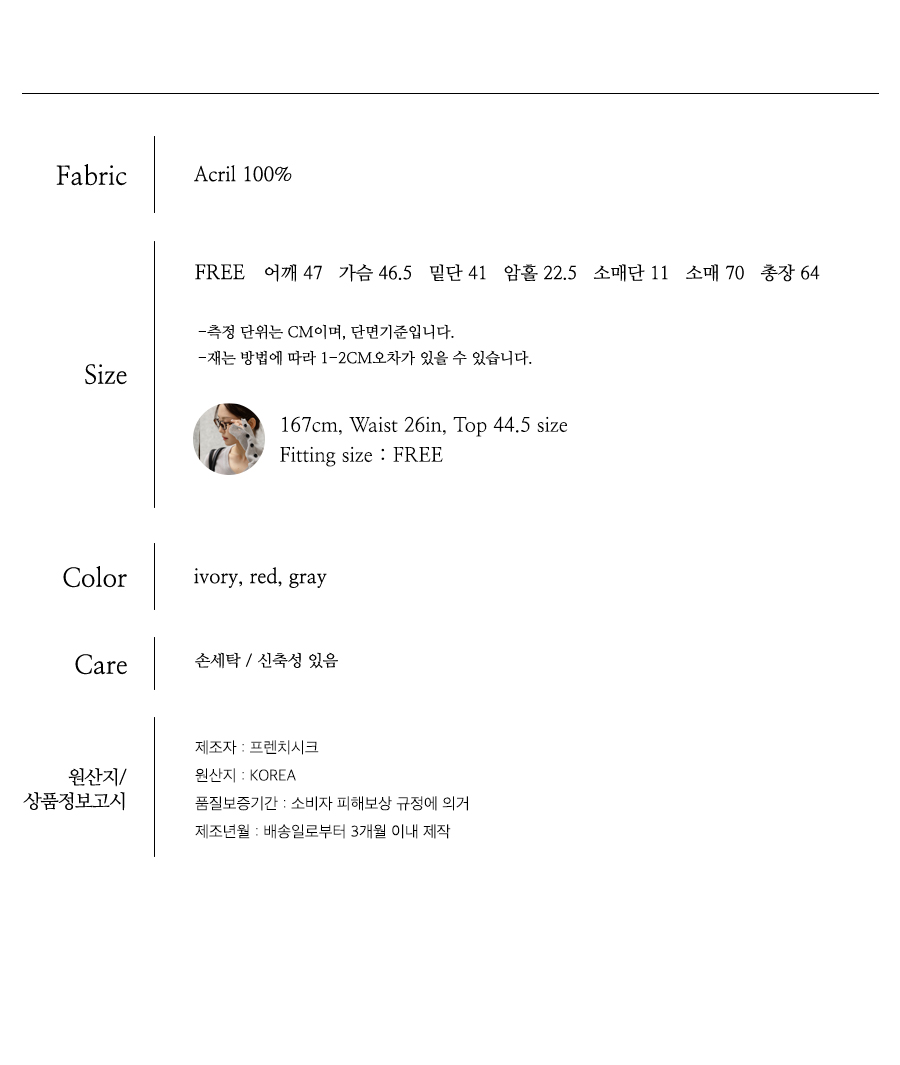 Fabric

Acril 100%

Size

FREE 어깨 47 가슴 46.5 밑단 41 암홀 22.5 소매단 11 소매 70 총장 64

-측정 단위는 CM이며, 단면기준입니다.
-재는 방법에 따라 1-2CM오차가 있을 수 있습니다.

167cm, Waist 26in, Top 44.5 size
Fitting size : FREE

Color

ivory, red, gray

Care

손세탁 / 신축성 있음

원산지/
상품정보고시

제조자 : 프렌치시크
원산지 : KOREA
품질보증기간 : 소비자 피해보상 규정에 의거
제조년월 : 배송일로부터 3개월 이내 제작